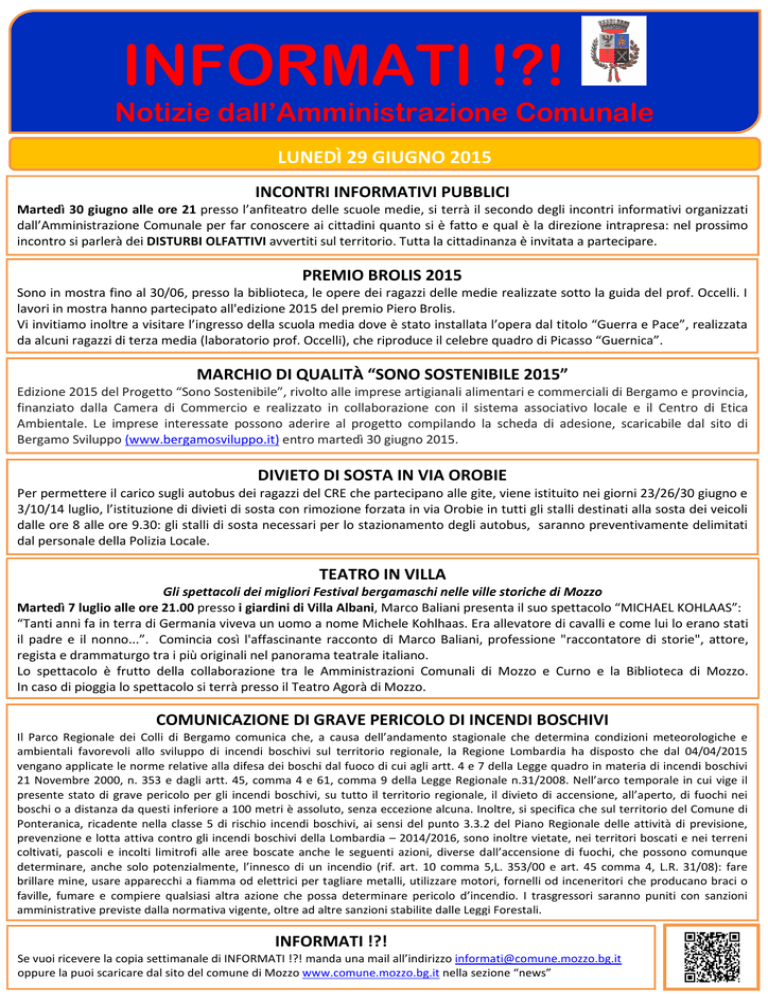 INFORMATI !?!
Notizie dall'Amministrazione Comunale

LUNEDÌ 29 GIUGNO 2015

INCONTRI INFORMATIVI PUBBLICI
Martedì 30 giugno alle ore 21 presso l'anfiteatro delle scuole medie, si terrà il secondo degli incontri informativi organizzati dall'Amministrazione Comunale per far conoscere ai cittadini quanto si è fatto e qual è la direzione intrapresa: nel prossimo incontro si parlerà dei DISTURBI OLFATTIVI avvertiti sul territorio. Tutta la cittadinanza è invitata a partecipare.

PREMIO BROLIS 2015
Sono in mostra fino al 30/06, presso la biblioteca, le opere dei ragazzi delle medie realizzate sotto la guida del prof. Occelli. I lavori in mostra hanno partecipato all'edizione 2015 del premio Piero Brolis.
Vi invitiamo inoltre a visitare l'ingresso della scuola media dove è stato installata l'opera dal titolo "Guerra e Pace", realizzata da alcuni ragazzi di terza media (laboratorio prof. Occelli), che riproduce il celebre quadro di Picasso "Guernica".

MARCHIO DI QUALITÀ "SONO SOSTENIBILE 2015"
Edizione 2015 del Progetto "Sono Sostenibile", rivolto alle imprese artigianali alimentari e commerciali di Bergamo e provincia, finanziato dalla Camera di Commercio e realizzato in collaborazione con il sistema associativo locale e il Centro di Etica Ambientale. Le imprese interessate possono aderire al progetto compilando la scheda di adesione, scaricabile dal sito di Bergamo Sviluppo (www.bergamosviluppo.it) entro martedì 30 giugno 2015.

DIVIETO DI SOSTA IN VIA OROBIE
Per permettere il carico sugli autobus dei ragazzi del CRE che partecipano alle gite, viene istituito nei giorni 23/26/30 giugno e 3/10/14 luglio, l'istituzione di divieti di sosta con rimozione forzata in via Orobie in tutti gli stalli destinati alla sosta dei veicoli dalle ore 8 alle ore 9.30: gli stalli di sosta necessari per lo stazionamento degli autobus, saranno preventivamente delimitati dal personale della Polizia Locale.

TEATRO IN VILLA
Gli spettacoli dei migliori Festival bergamaschi nelle ville storiche di Mozzo
Martedì 7 luglio alle ore 21.00 presso i giardini di Villa Albani, Marco Baliani presenta il suo spettacolo "MICHAEL KOHLAAS": "Tanti anni fa in terra di Germania viveva un uomo a nome Michele Kohlhaas. Era allevatore di cavalli e come lui lo erano stati il padre e il nonno...". Comincia così l'affascinante racconto di Marco Baliani, professione "raccontatore di storie", attore, regista e drammaturgo tra i più originali nel panorama teatrale italiano.
Lo spettacolo è frutto della collaborazione tra le Amministrazioni Comunali di Mozzo e Curno e la Biblioteca di Mozzo. In caso di pioggia lo spettacolo si terrà presso il Teatro Agorà di Mozzo.

COMUNICAZIONE DI GRAVE PERICOLO DI INCENDI BOSCHIVI
Il Parco Regionale dei Colli di Bergamo comunica che, a causa dell'andamento stagionale che determina condizioni meteorologiche e ambientali favorevoli allo sviluppo di incendi boschivi sul territorio regionale, la Regione Lombardia ha disposto che dal 04/04/2015 vengano applicate le norme relative alla difesa dei boschi dal fuoco di cui agli artt. 4 e 7 della Legge quadro in materia di incendi boschivi 21 Novembre 2000, n. 353 e dagli artt. 45, comma 4 e 61, comma 9 della Legge Regionale n.31/2008. Nell'arco temporale in cui vige il presente stato di grave pericolo per gli incendi boschivi, su tutto il territorio regionale, il divieto di accensione, all'aperto, di fuochi nei boschi o a distanza da questi inferiore a 100 metri è assoluto, senza eccezione alcuna. Inoltre, si specifica che sul territorio del Comune di Ponteranica, ricadente nella classe 5 di rischio incendi boschivi, ai sensi del punto 3.3.2 del Piano Regionale delle attività di previsione, prevenzione e lotta attiva contro gli incendi boschivi della Lombardia – 2014/2016, sono inoltre vietate, nei territori boscati e nei terreni coltivati, pascoli e incolti limitrofi alle aree boscate anche le seguenti azioni, diverse dall'accensione di fuochi, che possono comunque determinare, anche solo potenzialmente, l'innesco di un incendio (rif. art. 10 comma 5,L. 353/00 e art. 45 comma 4, L.R. 31/08): fare brillare mine, usare apparecchi a fiamma od elettrici per tagliare metalli, utilizzare motori, fornelli od inceneritori che producano braci o faville, fumare e compiere qualsiasi altra azione che possa determinare pericolo d'incendio. I trasgressori saranno puniti con sanzioni amministrative previste dalla normativa vigente, oltre ad altre sanzioni stabilite dalle Leggi Forestali.

INFORMATI !?!
Se vuoi ricevere la copia settimanale di INFORMATI !?! manda una mail all'indirizzo informati@comune.mozzo.bg.it oppure la puoi scaricare dal sito del comune di Mozzo www.comune.mozzo.bg.it nella sezione "news"